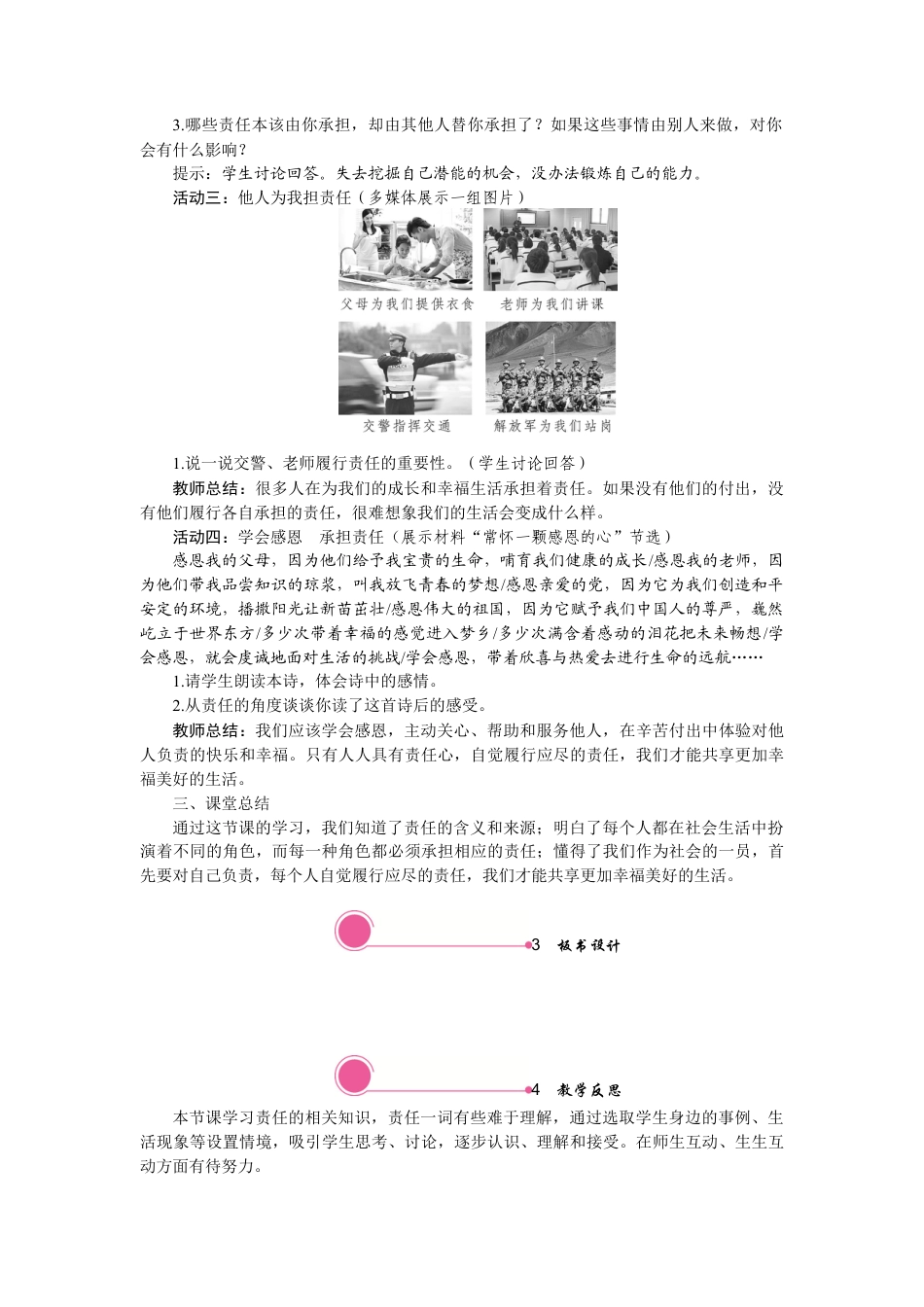 3.哪些责任本该由你承担，却由其他人替你承担了？如果这些事情由别人来做，对你会有什么影响？

提示：学生讨论回答。失去挖掘自己潜能的机会，没办法锻炼自己的能力。

活动三：他人为我担责任（多媒体展示一组图片）

父母为我们提供衣食

老师为我们讲课

交警指挥交通

解放军为我们站岗

1.说一说交警、老师履行责任的重要性。（学生讨论回答）

教师总结：很多人在为我们的成长和幸福生活承担着责任。如果没有他们的付出，没有他们履行各自承担的责任，很难想象我们的生活会变成什么样。

活动四：学会感恩　承担责任（展示材料“常怀一颗感恩的心”节选）

感恩我的父母，因为他们给予我宝贵的生命，哺育我们健康的成长/感恩我的老师，因为他们带我品尝知识的琼浆，叫我放飞青春的梦想/感恩亲爱的党，因为它为我们创造和平安定的环境，播撒阳光让新苗茁壮/感恩伟大的祖国，因为它赋予我们中国人的尊严，巍然屹立于世界东方/多少次带着幸福的感觉进入梦乡/多少次满含着感动的泪花把未来畅想/学会感恩，就会虔诚地面对生活的挑战/学会感恩，带着欣喜与热爱去进行生命的远航……

1.请学生朗读本诗，体会诗中的感情。

2.从责任的角度谈谈你读了这首诗后的感受。

教师总结：我们应该学会感恩，主动关心、帮助和服务他人，在辛苦付出中体验对他人负责的快乐和幸福。只有人人具有责任心，自觉履行应尽的责任，我们才能共享更加幸福美好的生活。

三、课堂总结

通过这节课的学习，我们知道了责任的含义和来源；明白了每个人都在社会生活中扮演着不同的角色，而每一种角色都必须承担相应的责任；懂得了我们作为社会的一员，首先要对自己负责，每个人自觉履行应尽的责任，我们才能共享更加幸福美好的生活。

3　板书设计

4　教学反思

本节课学习责任的相关知识，责任一词有些难于理解，通过选取学生身边的事例、生活现象等设置情境，吸引学生思考、讨论，逐步认识、理解和接受。在师生互动、生生互动方面有待努力。